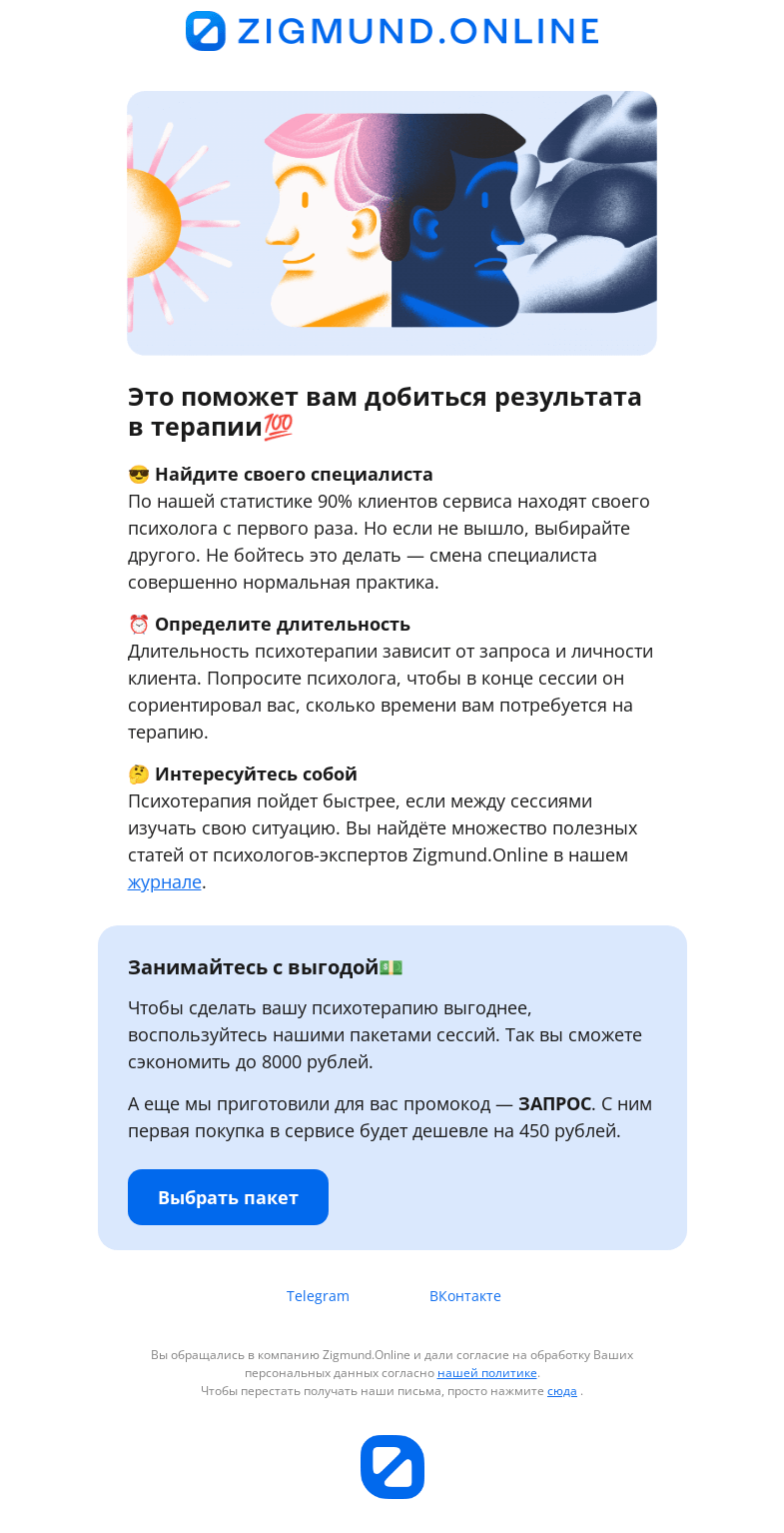 ZIGMUND.ONLINE

Это поможет вам добиться результата в терапии💯

😎 Найдите своего специалиста
По нашей статистике 90% клиентов сервиса находят своего психолога с первого раза. Но если не вышло, выбирайте другого. Не бойтесь это делать — смена специалиста совершенно нормальная практика.

⏰ Определите длительность
Длительность психотерапии зависит от запроса и личности клиента. Попросите психолога, чтобы в конце сессии он сориентировал вас, сколько времени вам потребуется на терапию.

🤔 Интересуйтесь собой
Психотерапия пойдет быстрее, если между сессиями изучать свою ситуацию. Вы найдёте множество полезных статей от психологов-экспертов Zigmund.Online в нашем журнале.

Занимайтесь с выгодой💵

Чтобы сделать вашу психотерапию выгоднее, воспользуйтесь нашими пакетами сессий. Так вы сможете сэкономить до 8000 рублей.

А еще мы приготовили для вас промокод — ЗАПРОС. С ним первая покупка в сервисе будет дешевле на 450 рублей.

Выбрать пакет

Telegram ВКонтакте

Вы обращались в компанию Zigmund.Online и дали согласие на обработку Ваших персональных данных согласно нашей политике.
Чтобы перестать получать наши письма, просто нажмите сюда .